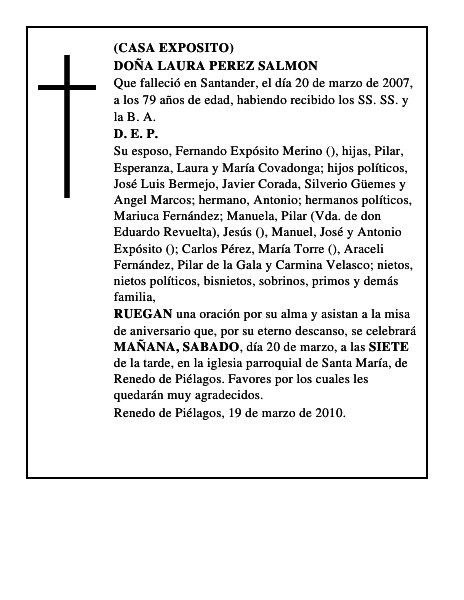 (CASA EXPOSITO)
DOÑA LAURA PEREZ SALMON
Que falleció en Santander, el día 20 de marzo de 2007, a los 79 años de edad, habiendo recibido los SS. SS. y la B. A.
D. E. P.
Su esposo, Fernando Expósito Merino (), hijas, Pilar, Esperanza, Laura y María Covadonga; hijos políticos, José Luis Bermejo, Javier Corada, Silverio Güemes y Angel Marcos; hermano, Antonio; hermanos políticos, Mariuca Fernández; Manuela, Pilar (Vda. de don Eduardo Revuelta), Jesús (), Manuel, José y Antonio Expósito (); Carlos Pérez, María Torre (), Araceli Fernández, Pilar de la Gala y Carmina Velasco; nietos, nietos políticos, bisnietos, sobrinos, primos y demás familia,
RUEGAN una oración por su alma y asistan a la misa de aniversario que, por su eterno descanso, se celebrará MAÑANA, SABADO, día 20 de marzo, a las SIETE de la tarde, en la iglesia parroquial de Santa María, de Renedo de Piélagos. Favores por los cuales les quedarán muy agradecidos.
Renedo de Piélagos, 19 de marzo de 2010.